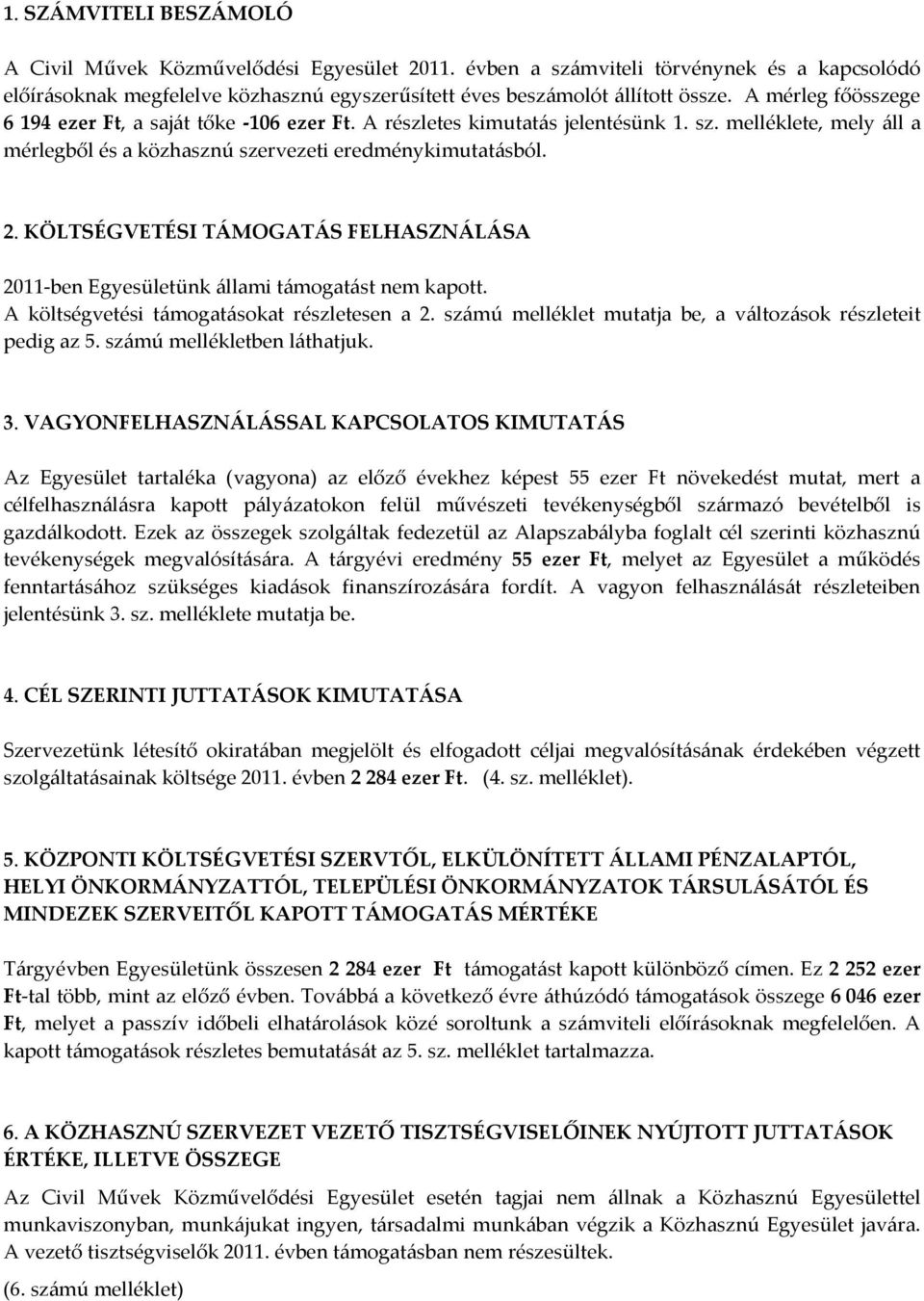 1. SZÁMVITELI BESZÁMOLÓ

A Civil Művek Közművelődési Egyesület 2011. évben a számviteli törvénynek és a kapcsolódó előírásoknak megfelelve közhasznú egyszerűsített éves beszámolót állított össze. A mérleg főösszege 6 194 ezer Ft, a saját tőke -106 ezer Ft. A részletes kimutatás jelentésünk 1. sz. melléklete, mely áll a mérlegből és a közhasznú szervezeti eredménykimutatásból.

2. KÖLTSÉGVETÉSI TÁMOGATÁS FELHASZNÁLÁSA

2011-ben Egyesületünk állami támogatást nem kapott.
A költségvetési támogatásokat részletesen a 2. számú melléklet mutatja be, a változások részleteit pedig az 5. számú mellékletben láthatjuk.

3. VAGYONFELHASZNÁLÁSSAL KAPCSOLATOS KIMUTATÁS

Az Egyesület tartaléka (vagyona) az előző évekhez képest 55 ezer Ft növekedést mutat, mert a célfelhasználásra kapott pályázatokon felül művészeti tevékenységből származó bevételből is gazdálkodott. Ezek az összegek szolgáltak fedezetül az Alapszabályba foglalt cél szerinti közhasznú tevékenységek megvalósítására. A tárgyévi eredmény 55 ezer Ft, melyet az Egyesület a működés fenntartásához szükséges kiadások finanszírozására fordít. A vagyon felhasználását részleteiben jelentésünk 3. sz. melléklete mutatja be.

4. CÉL SZERINTI JUTTATÁSOK KIMUTATÁSA

Szervezetünk létesítő okiratában megjelölt és elfogadott céljai megvalósításának érdekében végzett szolgáltatásainak költsége 2011. évben 2 284 ezer Ft. (4. sz. melléklet).

5. KÖZPONTI KÖLTSÉGVETÉSI SZERVTŐL, ELKÜLÖNÍTETT ÁLLAMI PÉNZALAPTÓL, HELYI ÖNKORMÁNYZATTÓL, TELEPÜLÉSI ÖNKORMÁNYZATOK TÁRSULÁSÁTÓL ÉS MINDEZEK SZERVEITŐL KAPOTT TÁMOGATÁS MÉRTÉKE

Tárgyévben Egyesületünk összesen 2 284 ezer Ft támogatást kapott különböző címen. Ez 2 252 ezer Ft-tal több, mint az előző évben. Továbbá a következő évre áthúzódó támogatások összege 6 046 ezer Ft, melyet a passzív időbeli elhatárolások közé soroltunk a számviteli előírásoknak megfelelően. A kapott támogatások részletes bemutatását az 5. sz. melléklet tartalmazza.

6. A KÖZHASZNÚ SZERVEZET VEZETŐ TISZTSÉGVISELŐINEK NYÚJTOTT JUTTATÁSOK ÉRTÉKE, ILLETVE ÖSSZEGE

Az Civil Művek Közművelődési Egyesület esetén tagjai nem állnak a Közhasznú Egyesülettel munkaviszonyban, munkájukat ingyen, társadalmi munkában végzik a Közhasznú Egyesület javára. A vezető tisztségviselők 2011. évben támogatásban nem részesültek.
(6. számú melléklet)